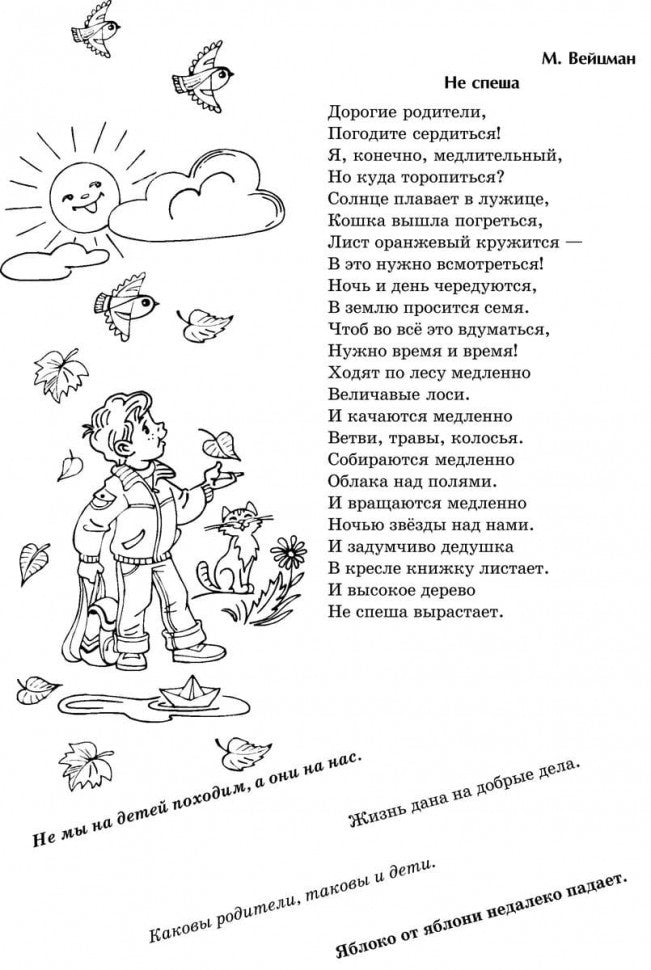 М. Вейцман
Не спеша

Дорогие родители,
Погодите сердиться!
Я, конечно, медлительный,
Но куда торопиться?
Солнце плавает в лужице,
Кошка вышла погреться,
Лист оранжевый кружится —
В это нужно всмотреться!
Ночь и день чередуются,
В землю просится семя.
Чтоб во всё это вдуматься,
Нужно время и время!
Ходят по лесу медленно
Величавые лоси.
И качаются медленно
Ветви, травы, колосья.
Собираются медленно
Облака над полями.
И вращаются медленно
Ночью звёзды над нами.
И задумчиво дедушка
В кресле книжку листает.
И высокое дерево
Не спеша вырастает.

Не мы на детей походим, а они на нас.

Жизнь дана на добрые дела.

Каковы родители, таковы и дети.

Яблоко от яблони недалеко падает.